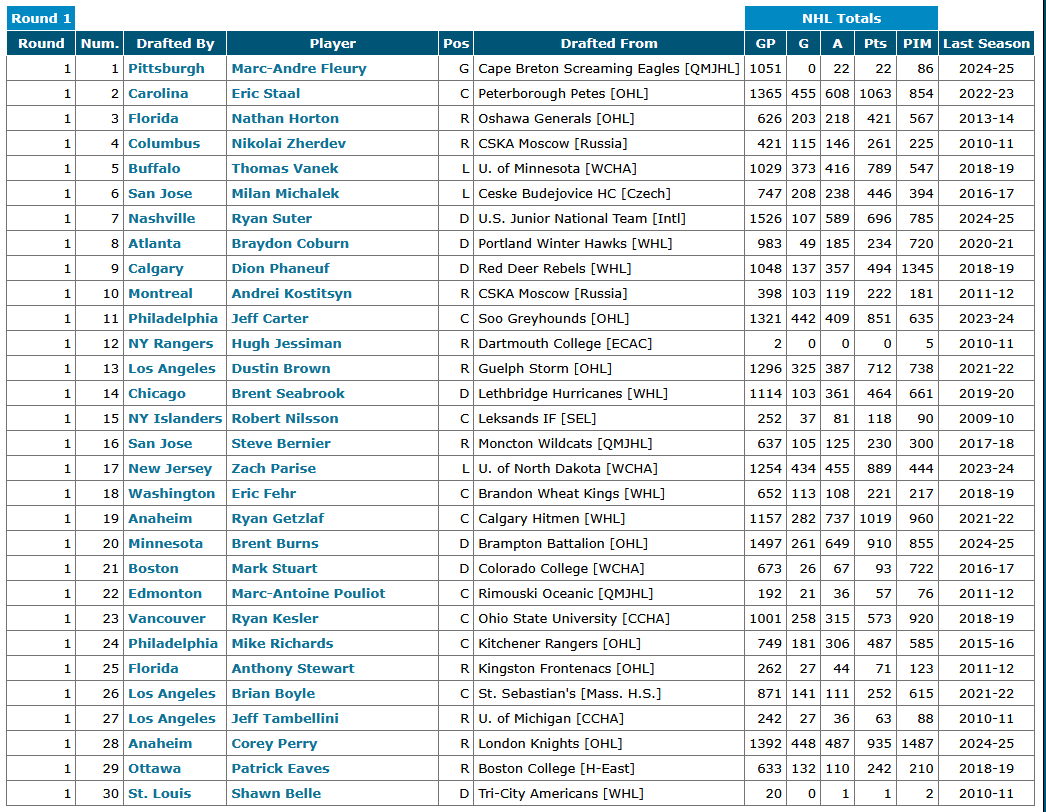 Round 1

NHL Totals

| Round | Num. | Drafted By | Player | Pos | Drafted From | GP | G | A | Pts | PIM | Last Season |
|---|---|---|---|---|---|---|---|---|---|---|---|
| 1 | 1 | Pittsburgh | Marc-Andre Fleury | G | Cape Breton Screaming Eagles [QMJHL] | 1051 | 0 | 22 | 22 | 86 | 2024-25 |
| 1 | 2 | Carolina | Eric Staal | C | Peterborough Petes [OHL] | 1365 | 455 | 608 | 1063 | 854 | 2022-23 |
| 1 | 3 | Florida | Nathan Horton | R | Oshawa Generals [OHL] | 626 | 203 | 218 | 421 | 567 | 2013-14 |
| 1 | 4 | Columbus | Nikolai Zherdev | R | CSKA Moscow [Russia] | 421 | 115 | 146 | 261 | 225 | 2010-11 |
| 1 | 5 | Buffalo | Thomas Vanek | L | U. of Minnesota [WCHA] | 1029 | 373 | 416 | 789 | 547 | 2018-19 |
| 1 | 6 | San Jose | Milan Michalek | L | Ceske Budejovice HC [Czech] | 747 | 208 | 238 | 446 | 394 | 2016-17 |
| 1 | 7 | Nashville | Ryan Suter | D | U.S. Junior National Team [Intl] | 1526 | 107 | 589 | 696 | 785 | 2024-25 |
| 1 | 8 | Atlanta | Braydon Coburn | D | Portland Winter Hawks [WHL] | 983 | 49 | 185 | 234 | 720 | 2020-21 |
| 1 | 9 | Calgary | Dion Phaneuf | D | Red Deer Rebels [WHL] | 1048 | 137 | 357 | 494 | 1345 | 2018-19 |
| 1 | 10 | Montreal | Andrei Kostitsyn | R | CSKA Moscow [Russia] | 398 | 103 | 119 | 222 | 181 | 2011-12 |
| 1 | 11 | Philadelphia | Jeff Carter | C | Soo Greyhounds [OHL] | 1321 | 442 | 409 | 851 | 635 | 2023-24 |
| 1 | 12 | NY Rangers | Hugh Jessiman | R | Dartmouth College [ECAC] | 2 | 0 | 0 | 0 | 5 | 2010-11 |
| 1 | 13 | Los Angeles | Dustin Brown | R | Guelph Storm [OHL] | 1296 | 325 | 387 | 712 | 738 | 2021-22 |
| 1 | 14 | Chicago | Brent Seabrook | D | Lethbridge Hurricanes [WHL] | 1114 | 103 | 361 | 464 | 661 | 2019-20 |
| 1 | 15 | NY Islanders | Robert Nilsson | C | Leksands IF [SEL] | 252 | 37 | 81 | 118 | 90 | 2009-10 |
| 1 | 16 | San Jose | Steve Bernier | R | Moncton Wildcats [QMJHL] | 637 | 105 | 125 | 230 | 300 | 2017-18 |
| 1 | 17 | New Jersey | Zach Parise | L | U. of North Dakota [WCHA] | 1254 | 434 | 455 | 889 | 444 | 2023-24 |
| 1 | 18 | Washington | Eric Fehr | C | Brandon Wheat Kings [WHL] | 652 | 113 | 108 | 221 | 217 | 2018-19 |
| 1 | 19 | Anaheim | Ryan Getzlaf | C | Calgary Hitmen [WHL] | 1157 | 282 | 737 | 1019 | 960 | 2021-22 |
| 1 | 20 | Minnesota | Brent Burns | D | Brampton Battalion [OHL] | 1497 | 261 | 649 | 910 | 855 | 2024-25 |
| 1 | 21 | Boston | Mark Stuart | D | Colorado College [WCHA] | 673 | 26 | 67 | 93 | 722 | 2016-17 |
| 1 | 22 | Edmonton | Marc-Antoine Pouliot | C | Rimouski Oceanic [QMJHL] | 192 | 21 | 36 | 57 | 76 | 2011-12 |
| 1 | 23 | Vancouver | Ryan Kesler | C | Ohio State University [CCHA] | 1001 | 258 | 315 | 573 | 920 | 2018-19 |
| 1 | 24 | Philadelphia | Mike Richards | C | Kitchener Rangers [OHL] | 749 | 181 | 306 | 487 | 585 | 2015-16 |
| 1 | 25 | Florida | Anthony Stewart | R | Kingston Frontenacs [OHL] | 262 | 27 | 44 | 71 | 123 | 2011-12 |
| 1 | 26 | Los Angeles | Brian Boyle | C | St. Sebastian's [Mass. H.S.] | 871 | 141 | 111 | 252 | 615 | 2021-22 |
| 1 | 27 | Los Angeles | Jeff Tambellini | R | U. of Michigan [CCHA] | 242 | 27 | 36 | 63 | 88 | 2010-11 |
| 1 | 28 | Anaheim | Corey Perry | R | London Knights [OHL] | 1392 | 448 | 487 | 935 | 1487 | 2024-25 |
| 1 | 29 | Ottawa | Patrick Eaves | R | Boston College [H-East] | 633 | 132 | 110 | 242 | 210 | 2018-19 |
| 1 | 30 | St. Louis | Shawn Belle | D | Tri-City Americans [WHL] | 20 | 0 | 1 | 1 | 2 | 2010-11 |